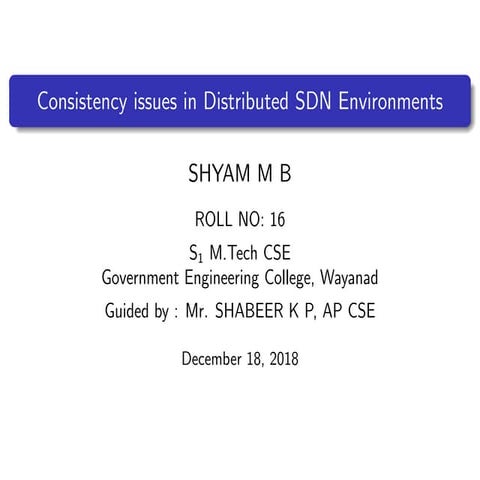 Consistency issues in Distributed SDN Environments

SHYAM M B

ROLL NO: 16

$S_1$ M.Tech CSE
Government Engineering College, Wayanad

Guided by : Mr. SHABEER K P, AP CSE

December 18, 2018